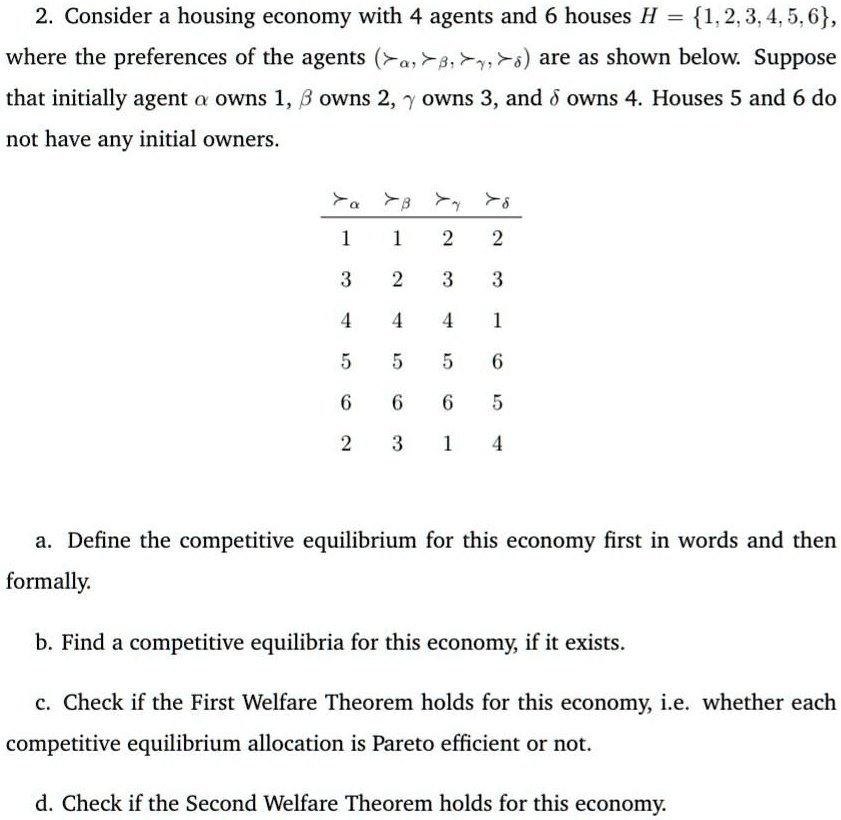 2. Consider a housing economy with 4 agents and 6 houses $H = \{1, 2, 3, 4, 5, 6\}$, where the preferences of the agents $(\succ_\alpha, \succ_\beta, \succ_\gamma, \succ_\delta)$ are as shown below. Suppose that initially agent $\alpha$ owns 1, $\beta$ owns 2, $\gamma$ owns 3, and $\delta$ owns 4. Houses 5 and 6 do not have any initial owners.

| $\succ_\alpha$ | $\succ_\beta$ | $\succ_\gamma$ | $\succ_\delta$ |
|---|---|---|---|
| 1 | 1 | 2 | 2 |
| 3 | 2 | 3 | 3 |
| 4 | 4 | 4 | 1 |
| 5 | 5 | 5 | 6 |
| 6 | 6 | 6 | 5 |
| 2 | 3 | 1 | 4 |

a. Define the competitive equilibrium for this economy first in words and then formally.

b. Find a competitive equilibria for this economy, if it exists.

c. Check if the First Welfare Theorem holds for this economy, i.e. whether each competitive equilibrium allocation is Pareto efficient or not.

d. Check if the Second Welfare Theorem holds for this economy.